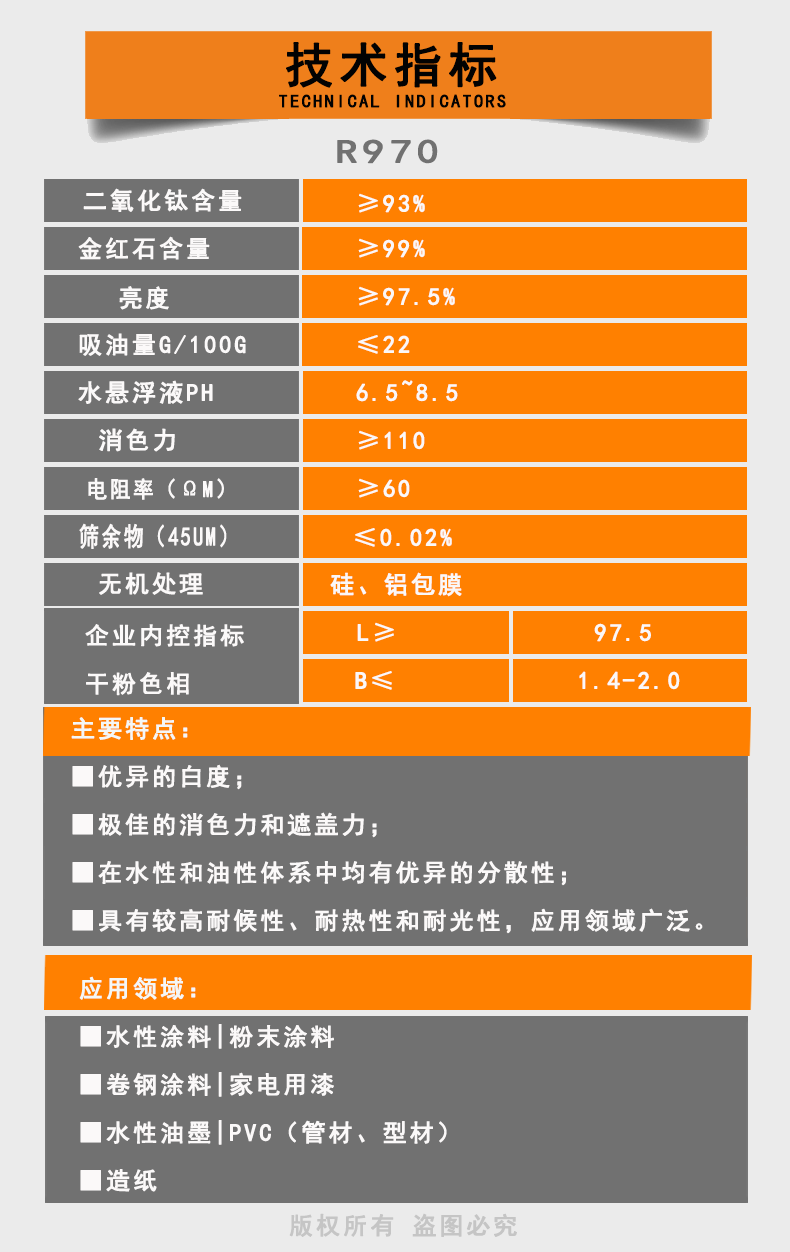 技术指标
TECHNICAL INDICATORS

R970

| 二氧化钛含量 | ≥93% | |
|---|---|---|
| 金红石含量 | ≥99% | |
| 亮度 | ≥97.5% | |
| 吸油量G/100G | ≤22 | |
| 水悬浮液PH | 6.5~8.5 | |
| 消色力 | ≥110 | |
| 电阻率（ΩM） | ≥60 | |
| 筛余物（45UM） | ≤0.02% | |
| 无机处理 | 硅、铝包膜 | |
| 企业内控指标 | L≥ | 97.5 |
| 干粉色相 | B≤ | 1.4-2.0 |

主要特点：

■优异的白度；

■极佳的消色力和遮盖力；

■在水性和油性体系中均有优异的分散性；

■具有较高耐候性、耐热性和耐光性，应用领域广泛。

应用领域：

■水性涂料|粉末涂料

■卷钢涂料|家电用漆

■水性油墨|PVC（管材、型材）

■造纸

版权所有 盗图必究